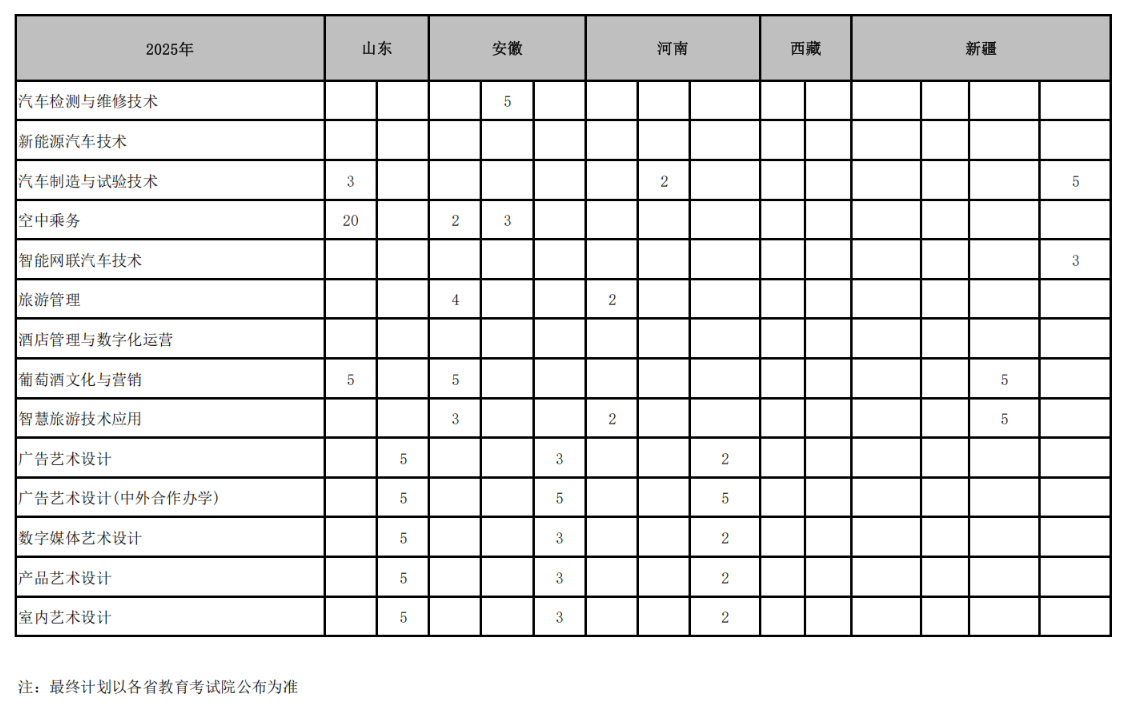 | 2025年 | 山东 | | 安徽 | | | 河南 | | | 西藏 | | 新疆 | | | |
|---|---|---|---|---|---|---|---|---|---|---|---|---|---|---|
| 汽车检测与维修技术 | | | | 5 | | | | | | | | | | |
| 新能源汽车技术 | | | | | | | | | | | | | | |
| 汽车制造与试验技术 | 3 | | | | | | 2 | | | | | | | 5 |
| 空中乘务 | 20 | | 2 | 3 | | | | | | | | | | |
| 智能网联汽车技术 | | | | | | | | | | | | | | 3 |
| 旅游管理 | | | 4 | | | 2 | | | | | | | | |
| 酒店管理与数字化运营 | | | | | | | | | | | | | | |
| 葡萄酒文化与营销 | 5 | | 5 | | | | | | | | | | 5 | |
| 智慧旅游技术应用 | | | 3 | | | 2 | | | | | | | 5 | |
| 广告艺术设计 | | 5 | | | 3 | | | 2 | | | | | | |
| 广告艺术设计(中外合作办学) | | 5 | | | 5 | | | 5 | | | | | | |
| 数字媒体艺术设计 | | 5 | | | 3 | | | 2 | | | | | | |
| 产品艺术设计 | | 5 | | | 3 | | | 2 | | | | | | |
| 室内艺术设计 | | 5 | | | 3 | | | 2 | | | | | | |

注：最终计划以各省教育考试院公布为准